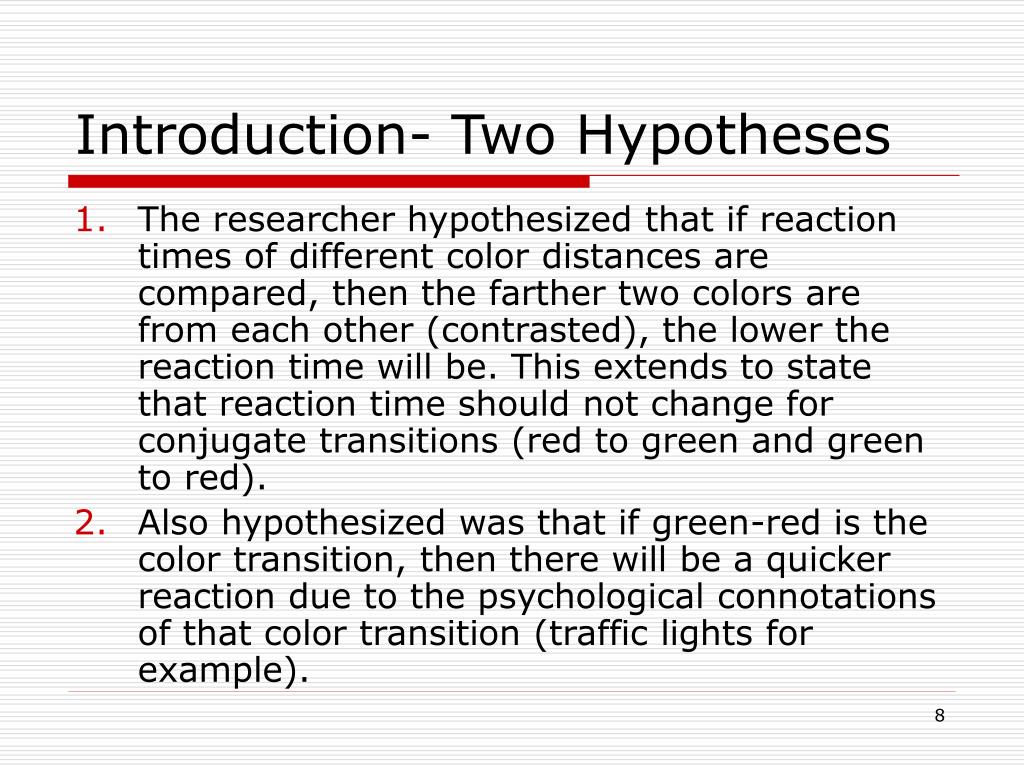 Introduction- Two Hypotheses

1. The researcher hypothesized that if reaction times of different color distances are compared, then the farther two colors are from each other (contrasted), the lower the reaction time will be. This extends to state that reaction time should not change for conjugate transitions (red to green and green to red).
2. Also hypothesized was that if green-red is the color transition, then there will be a quicker reaction due to the psychological connotations of that color transition (traffic lights for example).

8